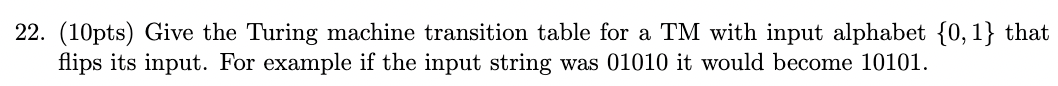 22. (10pts) Give the Turing machine transition table for a TM with input alphabet $\{0, 1\}$ that flips its input. For example if the input string was 01010 it would become 10101.